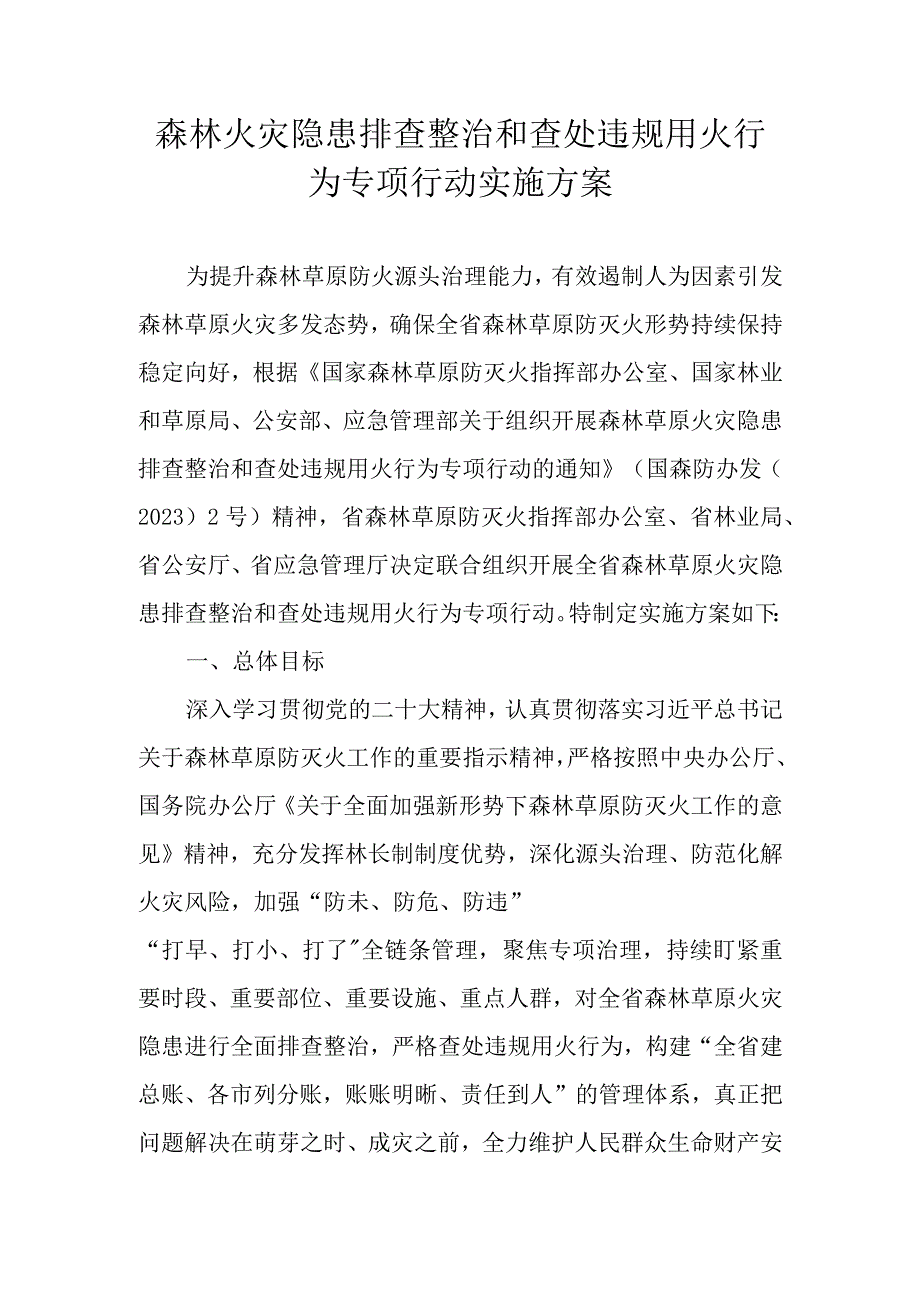 森林火灾隐患排查整治和查处违规用火行为专项行动实施方案

为提升森林草原防火源头治理能力，有效遏制人为因素引发森林草原火灾多发态势，确保全省森林草原防灭火形势持续保持稳定向好，根据《国家森林草原防灭火指挥部办公室、国家林业和草原局、公安部、应急管理部关于组织开展森林草原火灾隐患排查整治和查处违规用火行为专项行动的通知》（国森防办发（2023）2号）精神，省森林草原防灭火指挥部办公室、省林业局、省公安厅、省应急管理厅决定联合组织开展全省森林草原火灾隐患排查整治和查处违规用火行为专项行动。特制定实施方案如下：

一、总体目标

深入学习贯彻党的二十大精神，认真贯彻落实习近平总书记关于森林草原防灭火工作的重要指示精神，严格按照中央办公厅、国务院办公厅《关于全面加强新形势下森林草原防灭火工作的意见》精神，充分发挥林长制制度优势，深化源头治理、防范化解火灾风险，加强“防未、防危、防违”

“打早、打小、打了”全链条管理，聚焦专项治理，持续盯紧重要时段、重要部位、重要设施、重点人群，对全省森林草原火灾隐患进行全面排查整治，严格查处违规用火行为，构建“全省建总账、各市列分账，账账明晰、责任到人”的管理体系，真正把问题解决在萌芽之时、成灾之前，全力维护人民群众生命财产安